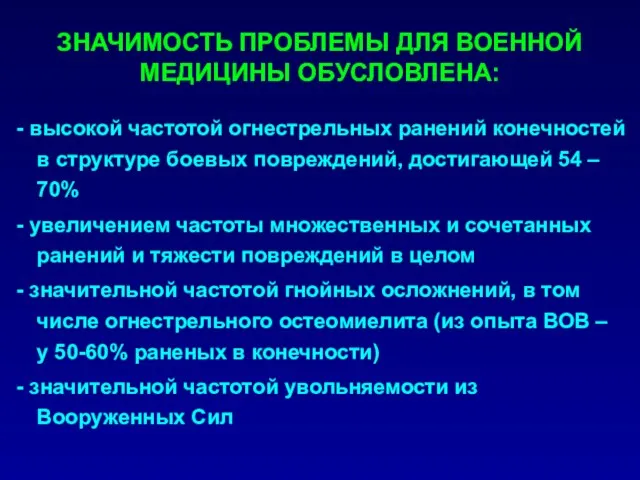 ЗНАЧИМОСТЬ ПРОБЛЕМЫ ДЛЯ ВОЕННОЙ МЕДИЦИНЫ ОБУСЛОВЛЕНА:

- высокой частотой огнестрельных ранений конечностей в структуре боевых повреждений, достигающей 54 – 70%

- увеличением частоты множественных и сочетанных ранений и тяжести повреждений в целом

- значительной частотой гнойных осложнений, в том числе огнестрельного остеомиелита (из опыта ВОВ – у 50-60% раненых в конечности)

- значительной частотой увольняемости из Вооруженных Сил